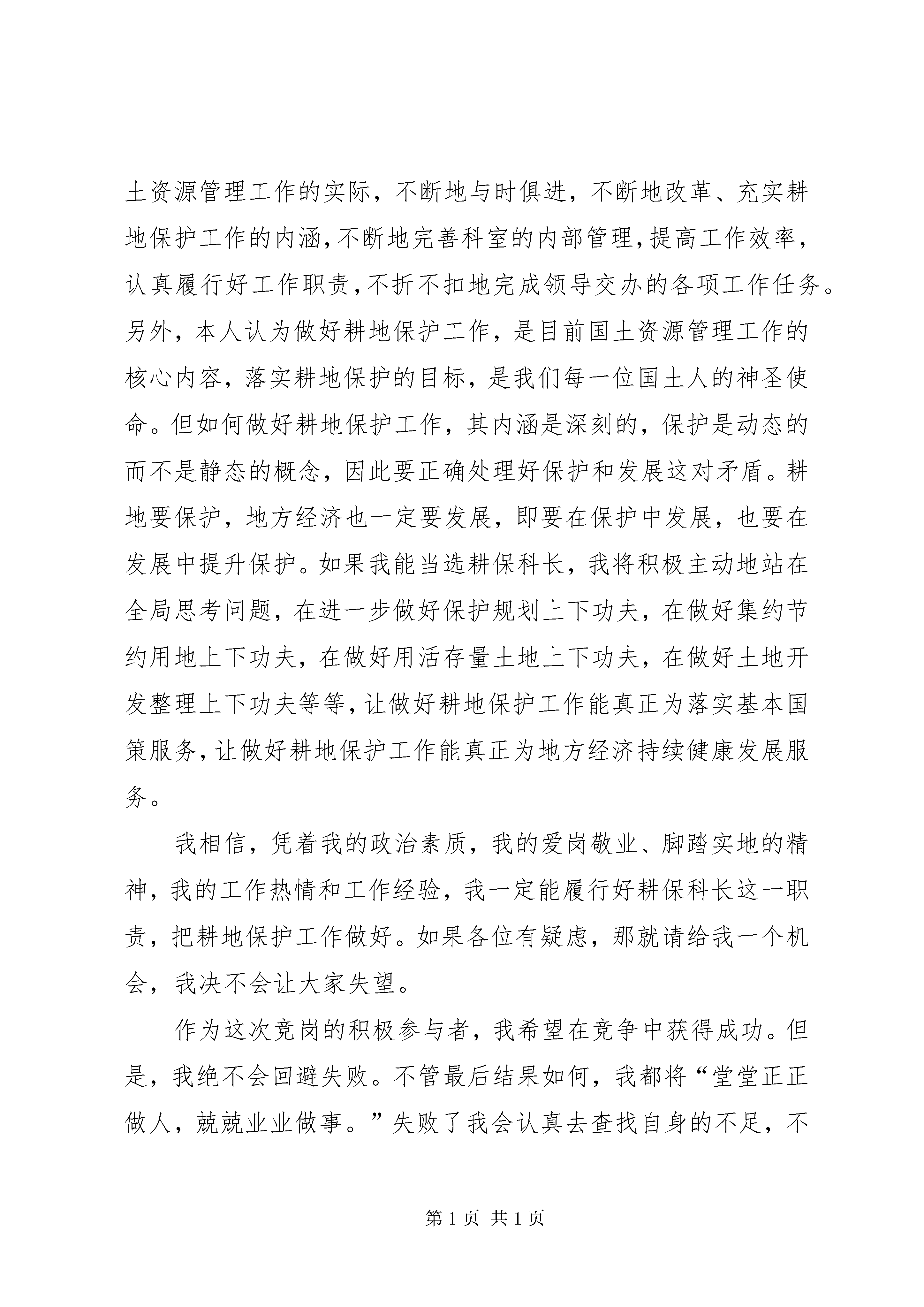 土资源管理工作的实际，不断地与时俱进，不断地改革、充实耕地保护工作的内涵，不断地完善科室的内部管理，提高工作效率，认真履行好工作职责，不折不扣地完成领导交办的各项工作任务。另外，本人认为做好耕地保护工作，是目前国土资源管理工作的核心内容，落实耕地保护的目标，是我们每一位国土人的神圣使命。但如何做好耕地保护工作，其内涵是深刻的，保护是动态的而不是静态的概念，因此要正确处理好保护和发展这对矛盾。耕地要保护，地方经济也一定要发展，即要在保护中发展，也要在发展中提升保护。如果我能当选耕保科长，我将积极主动地站在全局思考问题，在进一步做好保护规划上下功夫，在做好集约节约用地上下功夫，在做好用活存量土地上下功夫，在做好土地开发整理上下功夫等等，让做好耕地保护工作能真正为落实基本国策服务，让做好耕地保护工作能真正为地方经济持续健康发展服务。

我相信，凭着我的政治素质，我的爱岗敬业、脚踏实地的精神，我的工作热情和工作经验，我一定能履行好耕保科长这一职责，把耕地保护工作做好。如果各位有疑虑，那就请给我一个机会，我决不会让大家失望。

作为这次竞岗的积极参与者，我希望在竞争中获得成功。但是，我绝不会回避失败。不管最后结果如何，我都将“堂堂正正做人，兢兢业业做事。”失败了我会认真去查找自身的不足，不

第 1 页 共 1 页